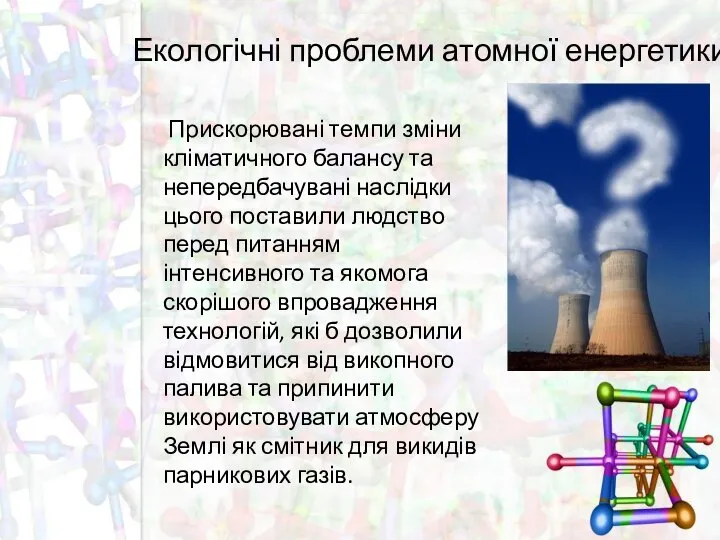 Екологічні проблеми атомної енергетики

Прискорювані темпи зміни кліматичного балансу та непередбачувані наслідки цього поставили людство перед питанням інтенсивного та якомога скорішого впровадження технологій, які б дозволили відмовитися від викопного палива та припинити використовувати атмосферу Землі як смітник для викидів парникових газів.